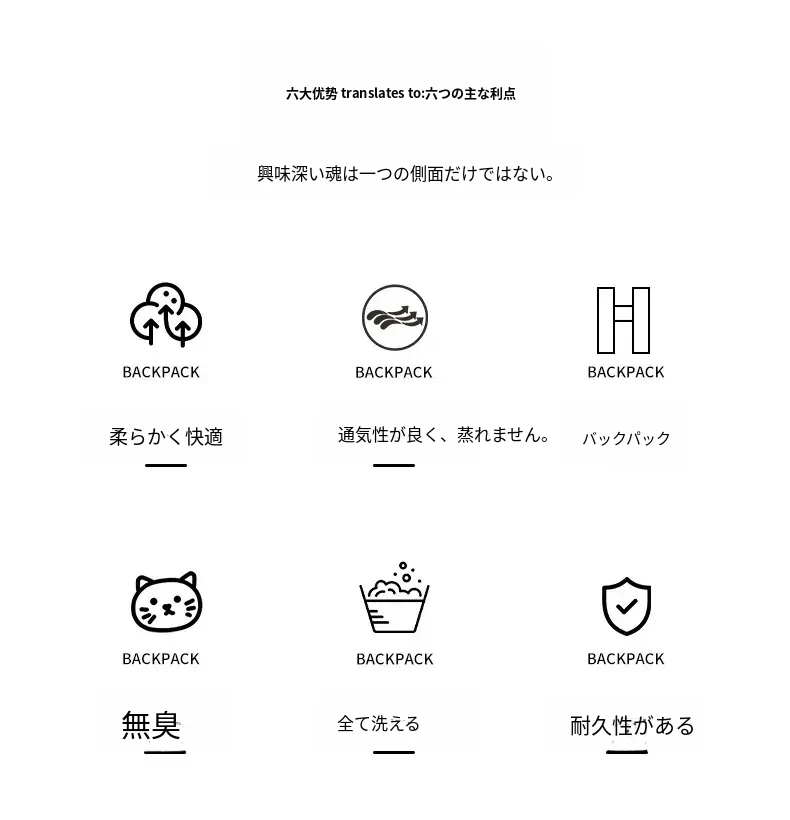 六大优势 translates to:六つの主な利点

興味深い魂は一つの側面だけではない。

BACKPACK

柔らかく快適

BACKPACK

通気性が良く、蒸れません。

BACKPACK

バックパック

BACKPACK

無臭

BACKPACK

全て洗える

BACKPACK

耐久性がある